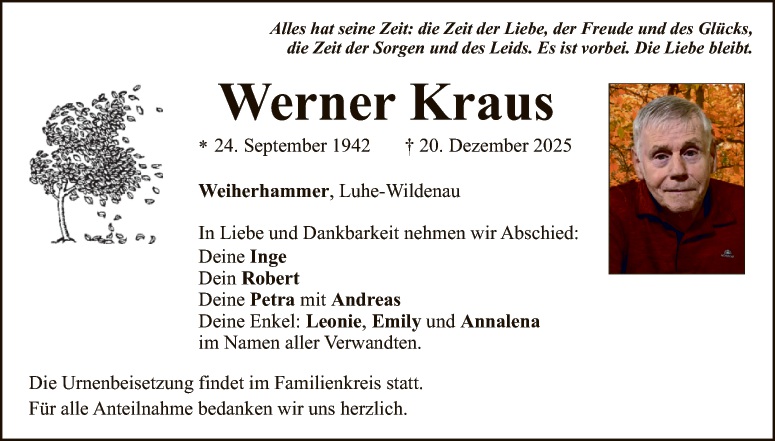 Alles hat seine Zeit: die Zeit der Liebe, der Freude und des Glücks,
die Zeit der Sorgen und des Leids. Es ist vorbei. Die Liebe bleibt.

Werner Kraus

* 24. September 1942 † 20. Dezember 2025

Weiherhammer, Luhe-Wildenau

In Liebe und Dankbarkeit nehmen wir Abschied:
Deine Inge
Dein Robert
Deine Petra mit Andreas
Deine Enkel: Leonie, Emily und Annalena
im Namen aller Verwandten.

Die Urnenbeisetzung findet im Familienkreis statt.
Für alle Anteilnahme bedanken wir uns herzlich.